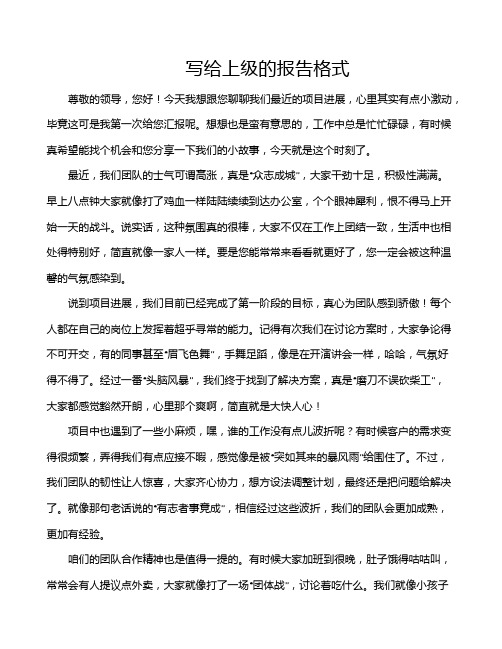 写给上级的报告格式

尊敬的领导，您好！今天我想跟您聊聊我们最近的项目进展，心里其实有点小激动，毕竟这可是我第一次给您汇报呢。想想也是蛮有意思的，工作中总是忙忙碌碌，有时候真希望能找个机会和您分享一下我们的小故事，今天就是这个时刻了。

最近，我们团队的士气可谓高涨，真是“众志成城”，大家干劲十足，积极性满满。早上八点钟大家就像打了鸡血一样陆陆续续到达办公室，个个眼神犀利，恨不得马上开始一天的战斗。说实话，这种氛围真的很棒，大家不仅在工作上团结一致，生活中也相处得特别好，简直就像一家人一样。要是您能常常来看看就更好了，您一定会被这种温馨的气氛感染到。

说到项目进展，我们目前已经完成了第一阶段的目标，真心为团队感到骄傲！每个人都在自己的岗位上发挥着超乎寻常的能力。记得有次我们在讨论方案时，大家争论得不可开交，有的同事甚至“眉飞色舞”，手舞足蹈，像是在开演讲会一样，哈哈，气氛好得不得了。经过一番“头脑风暴”，我们终于找到了解决方案，真是“磨刀不误砍柴工”，大家都感觉豁然开朗，心里那个爽啊，简直就是大快人心！

项目中也遇到了一些小麻烦，嘿，谁的工作没有点儿波折呢？有时候客户的需求变得很频繁，弄得我们有点应接不暇，感觉像是被“突如其来的暴风雨”给围住了。不过，我们团队的韧性让人惊喜，大家齐心协力，想方设法调整计划，最终还是把问题给解决了。就像那句老话说的“有志者事竟成”，相信经过这些波折，我们的团队会更加成熟，更加有经验。

咱们的团队合作精神也是值得一提的。有时候大家加班到很晚，肚子饿得咕咕叫，常常会有人提议点外卖，大家就像打了一场“团体战”，讨论着吃什么。我们就像小孩子